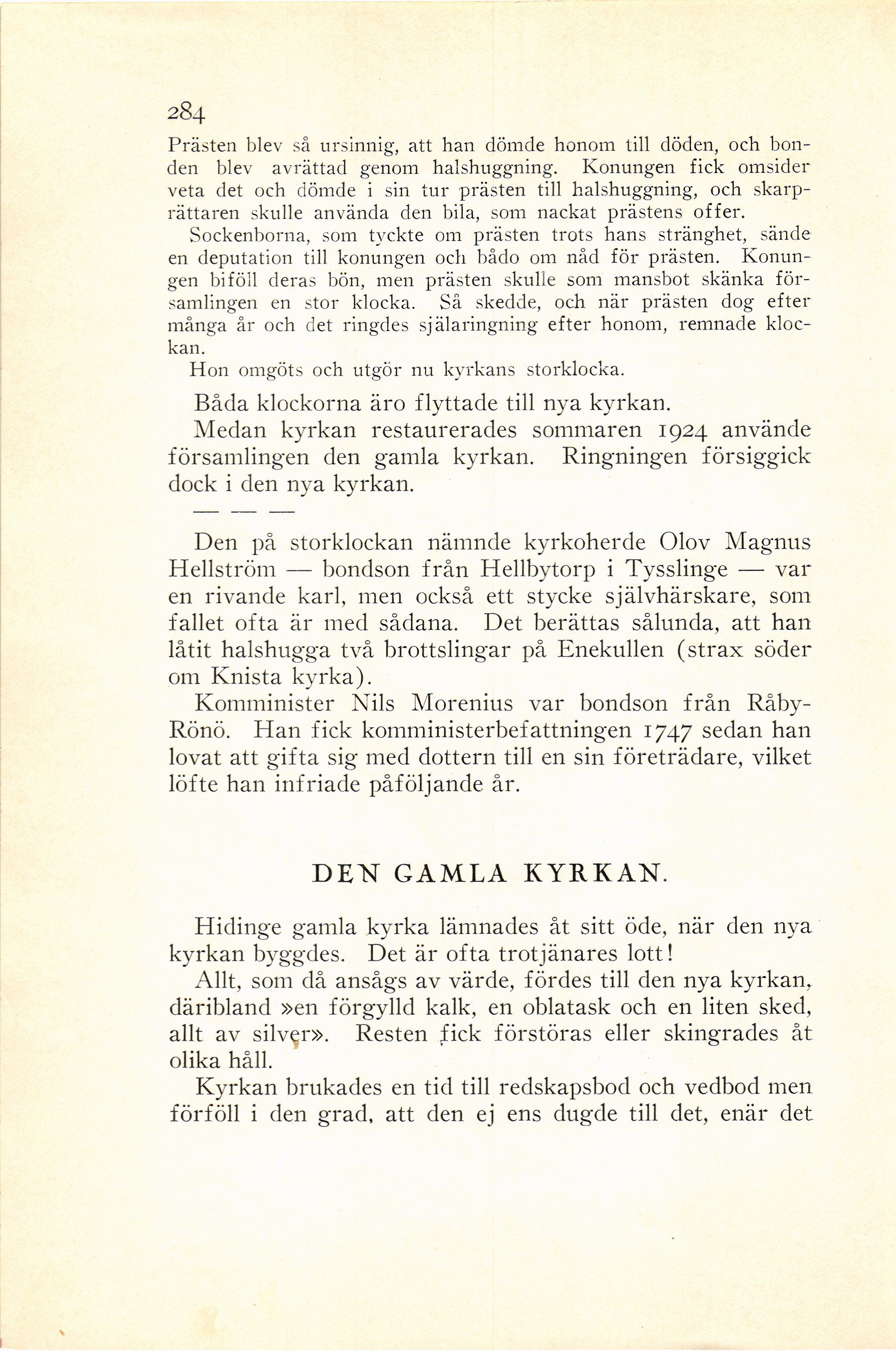 284

Prästen blev så ursinnig, att han dömde honom till döden, och bonden blev avrättad genom halshuggning. Konungen fick omsider veta det och dömde i sin tur prästen till halshuggning, och skarprättaren skulle använda den bila, som nackat prästens offer.

Sockenborna, som tyckte om prästen trots hans stränghet, sände en deputation till konungen och bådo om nåd för prästen. Konungen biföll deras bön, men prästen skulle som mansbot skänka församlingen en stor klocka. Så skedde, och när prästen dog efter många år och det ringdes själaringning efter honom, remnade klockan.

Hon omgöts och utgör nu kyrkans storklocka.

Båda klockorna äro flyttade till nya kyrkan.

Medan kyrkan restaurerades sommaren 1924 använde församlingen den gamla kyrkan. Ringningen försiggick dock i den nya kyrkan.

— — —

Den på storklockan nämnde kyrkoherde Olov Magnus Hellström — bondson från Hellbytorp i Tysslinge — var en rivande karl, men också ett stycke självhärskare, som fallet ofta är med sådana. Det berättas sålunda, att han låtit halshugga två brottslingar på Enekullen (strax söder om Knista kyrka).

Komminister Nils Morenius var bondson från Råby-Rönö. Han fick komministerbefattningen 1747 sedan han lovat att gifta sig med dottern till en sin företrädare, vilket löfte han infriade påföljande år.

DEN GAMLA KYRKAN.

Hidinge gamla kyrka lämnades åt sitt öde, när den nya kyrkan byggdes. Det är ofta trotjänares lott!

Allt, som då ansågs av värde, fördes till den nya kyrkan, däribland »en förgylld kalk, en oblatask och en liten sked, allt av silver». Resten fick förstöras eller skingrades åt olika håll.

Kyrkan brukades en tid till redskapsbod och vedbod men förföll i den grad, att den ej ens dugde till det, enär det